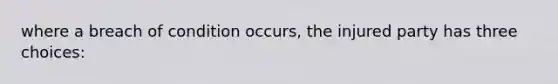 where a breach of condition occurs, the injured party has three choices: